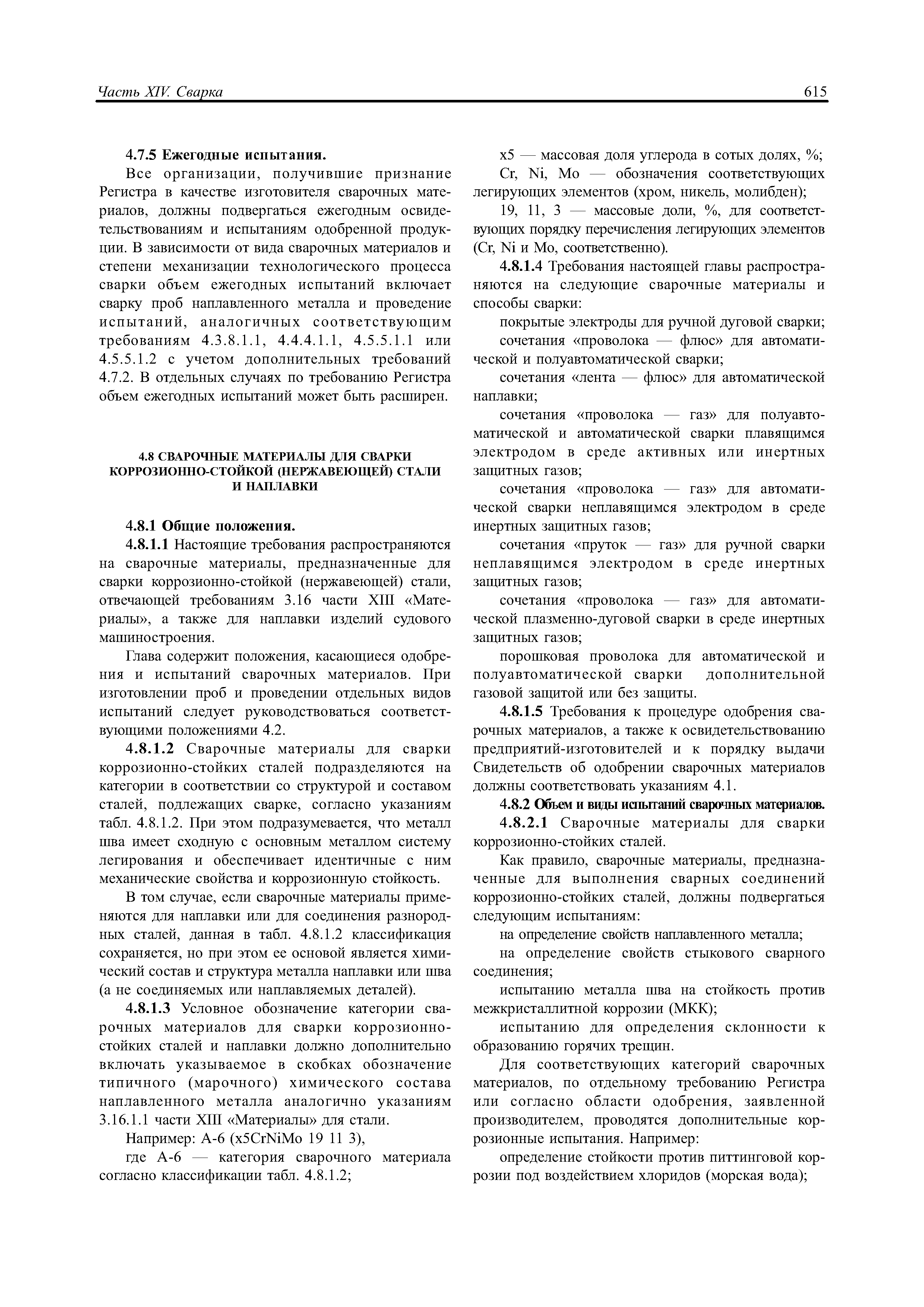 Часть XIV. Сварка 615

4.7.5 Ежегодные испытания.

Все организации, получившие признание Регистра в качестве изготовителя сварочных материалов, должны подвергаться ежегодным освидетельствованиям и испытаниям одобренной продукции. В зависимости от вида сварочных материалов и степени механизации технологического процесса сварки объем ежегодных испытаний включает сварку проб наплавленного металла и проведение испытаний, аналогичных соответствующим требованиям 4.3.8.1.1, 4.4.4.1.1, 4.5.5.1.1 или 4.5.5.1.2 с учетом дополнительных требований 4.7.2. В отдельных случаях по требованию Регистра объем ежегодных испытаний может быть расширен.

4.8 СВАРОЧНЫЕ МАТЕРИАЛЫ ДЛЯ СВАРКИ КОРРОЗИОННО-СТОЙКОЙ (НЕРЖАВЕЮЩЕЙ) СТАЛИ И НАПЛАВКИ

4.8.1 Общие положения.

4.8.1.1 Настоящие требования распространяются на сварочные материалы, предназначенные для сварки коррозионно-стойкой (нержавеющей) стали, отвечающей требованиям 3.16 части XIII «Материалы», а также для наплавки изделий судового машиностроения.

Глава содержит положения, касающиеся одобрения и испытаний сварочных материалов. При изготовлении проб и проведении отдельных видов испытаний следует руководствоваться соответствующими положениями 4.2.

4.8.1.2 Сварочные материалы для сварки коррозионно-стойких сталей подразделяются на категории в соответствии со структурой и составом сталей, подлежащих сварке, согласно указаниям табл. 4.8.1.2. При этом подразумевается, что металл шва имеет сходную с основным металлом систему легирования и обеспечивает идентичные с ним механические свойства и коррозионную стойкость.

В том случае, если сварочные материалы применяются для наплавки или для соединения разнородных сталей, данная в табл. 4.8.1.2 классификация сохраняется, но при этом ее основой является химический состав и структура металла наплавки или шва (а не соединяемых или наплавляемых деталей).

4.8.1.3 Условное обозначение категории сварочных материалов для сварки коррозионно-стойких сталей и наплавки должно дополнительно включать указываемое в скобках обозначение типичного (марочного) химического состава наплавленного металла аналогично указаниям 3.16.1.1 части XIII «Материалы» для стали.

Например: А-6 (x5CrNiMo 19 11 3),

где А-6 — категория сварочного материала согласно классификации табл. 4.8.1.2;

x5 — массовая доля углерода в сотых долях, %;

Cr, Ni, Mo — обозначения соответствующих легирующих элементов (хром, никель, молибден);

19, 11, 3 — массовые доли, %, для соответствующих порядку перечисления легирующих элементов (Cr, Ni и Mo, соответственно).

4.8.1.4 Требования настоящей главы распространяются на следующие сварочные материалы и способы сварки:

покрытые электроды для ручной дуговой сварки;

сочетания «проволока — флюс» для автоматической и полуавтоматической сварки;

сочетания «лента — флюс» для автоматической наплавки;

сочетания «проволока — газ» для полуавтоматической и автоматической сварки плавящимся электродом в среде активных или инертных защитных газов;

сочетания «проволока — газ» для автоматической сварки неплавящимся электродом в среде инертных защитных газов;

сочетания «пруток — газ» для ручной сварки неплавящимся электродом в среде инертных защитных газов;

сочетания «проволока — газ» для автоматической плазменно-дуговой сварки в среде инертных защитных газов;

порошковая проволока для автоматической и полуавтоматической сварки дополнительной газовой защитой или без защиты.

4.8.1.5 Требования к процедуре одобрения сварочных материалов, а также к освидетельствованию предприятий-изготовителей и к порядку выдачи Свидетельств об одобрении сварочных материалов должны соответствовать указаниям 4.1.

4.8.2 Объем и виды испытаний сварочных материалов.

4.8.2.1 Сварочные материалы для сварки коррозионно-стойких сталей.

Как правило, сварочные материалы, предназначенные для выполнения сварных соединений коррозионно-стойких сталей, должны подвергаться следующим испытаниям:

на определение свойств наплавленного металла;

на определение свойств стыкового сварного соединения;

испытанию металла шва на стойкость против межкристаллитной коррозии (МКК);

испытанию для определения склонности к образованию горячих трещин.

Для соответствующих категорий сварочных материалов, по отдельному требованию Регистра или согласно области одобрения, заявленной производителем, проводятся дополнительные коррозионные испытания. Например:

определение стойкости против питтинговой коррозии под воздействием хлоридов (морская вода);